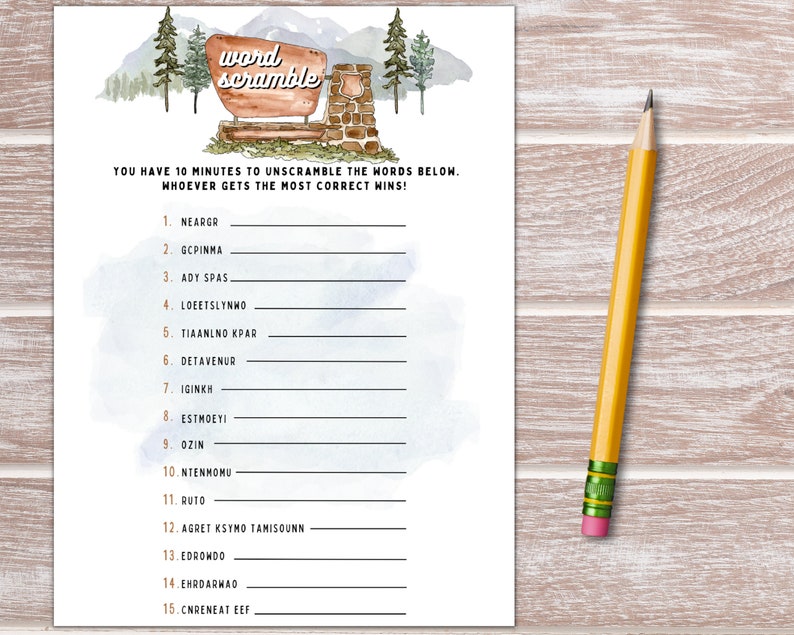 word scramble

YOU HAVE 10 MINUTES TO UNSCRAMBLE THE WORDS BELOW. WHOEVER GETS THE MOST CORRECT WINS!

1. NEARGR
2. GCPINMA
3. ADY SPAS
4. LOEETSLYNWO
5. TIAANLNO KPAR
6. DETAVENUR
7. IGINKH
8. ESTMOEYI
9. OZIN
10. NTENMOMU
11. RUTO
12. AGRET KSYMO TAMISOUNN
13. EDROWDO
14. EHRDARWAO
15. CNRENEAT EEF